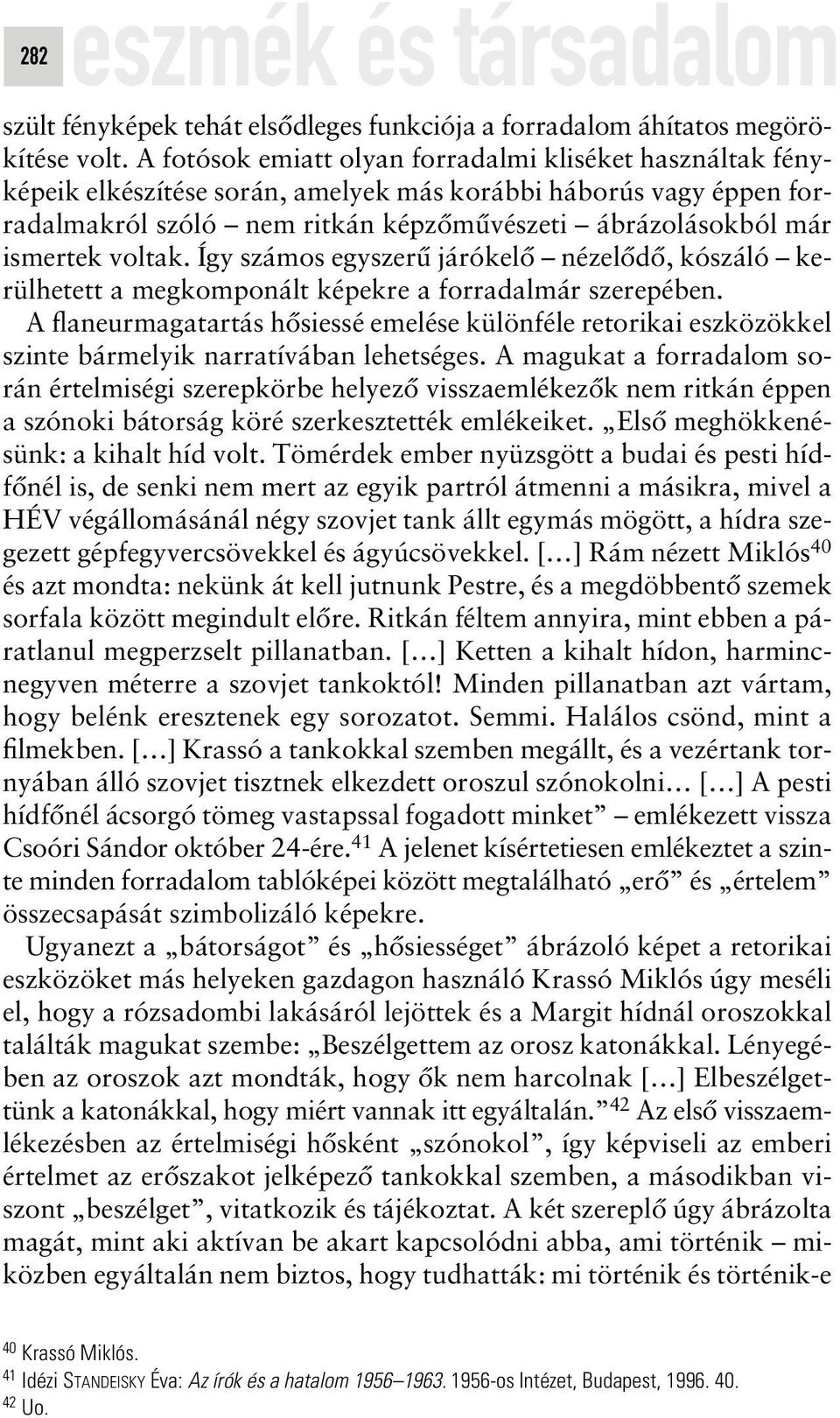 282 eszmék és társadalom

szült fényképek tehát elsődleges funkciója a forradalom áhítatos megörökítése volt. A fotósok emiatt olyan forradalmi kliséket használtak fényképeik elkészítése során, amelyek más korábbi háborús vagy éppen forradalmakról szóló – nem ritkán képzőművészeti – ábrázolásokból már ismertek voltak. Így számos egyszerű járókelő – nézelődő, kószáló – kerülhetett a megkomponált képekre a forradalmár szerepében.

A flaneurmagatartás hősiessé emelése különféle retorikai eszközökkel szinte bármelyik narratívában lehetséges. A magukat a forradalom során értelmiségi szerepkörbe helyező visszaemlékezők nem ritkán éppen a szónoki bátorság köré szerkesztették emlékeiket. „Első meghökkenésünk: a kihalt híd volt. Tömérdek ember nyüzsgött a budai és pesti hídfőnél is, de senki nem mert az egyik partról átmenni a másikra, mivel a HÉV végállomásánál négy szovjet tank állt egymás mögött, a hídra szegezett gépfegyvercsövekkel és ágyúcsövekkel. […] Rám nézett Miklós$^{40}$ és azt mondta: nekünk át kell jutnunk Pestre, és a megdöbbentő szemek sorfala között megindult előre. Ritkán féltem annyira, mint ebben a páratlanul megperzselt pillanatban. […] Ketten a kihalt hídon, harmincnegyven méterre a szovjet tankoktól! Minden pillanatban azt vártam, hogy belénk eresztenek egy sorozatot. Semmi. Halálos csönd, mint a filmekben. […] Krassó a tankokkal szemben megállt, és a vezértank tornyában álló szovjet tisztnek elkezdett oroszul szónokolni… […] A pesti hídfőnél ácsorgó tömeg vastapssal fogadott minket” – emlékezett vissza Csoóri Sándor október 24-ére.$^{41}$ A jelenet kísértetiesen emlékeztet a szinte minden forradalom tablóképei között megtalálható „erő” és „értelem” összecsapását szimbolizáló képekre.

Ugyanezt a „bátorságot” és „hősiességet” ábrázoló képet a retorikai eszközöket más helyeken gazdagon használó Krassó Miklós úgy meséli el, hogy a rózsadombi lakásáról lejöttek és a Margit hídnál oroszokkal találták magukat szembe: „Beszélgettem az orosz katonákkal. Lényegében az oroszok azt mondták, hogy ők nem harcolnak […] Elbeszélgettünk a katonákkal, hogy miért vannak itt egyáltalán.”$^{42}$ Az első visszaemlékezésben az értelmiségi hősként „szónokol”, így képviseli az emberi értelmet az erőszakot jelképező tankokkal szemben, a másodikban viszont „beszélget”, vitatkozik és tájékoztat. A két szereplő úgy ábrázolta magát, mint aki aktívan be akart kapcsolódni abba, ami történik – miközben egyáltalán nem biztos, hogy tudhatták: mi történik és történik-e

$^{40}$ Krassó Miklós.
$^{41}$ Idézi STANDEISKY Éva: Az írók és a hatalom 1956–1963. 1956-os Intézet, Budapest, 1996. 40.
$^{42}$ Uo.